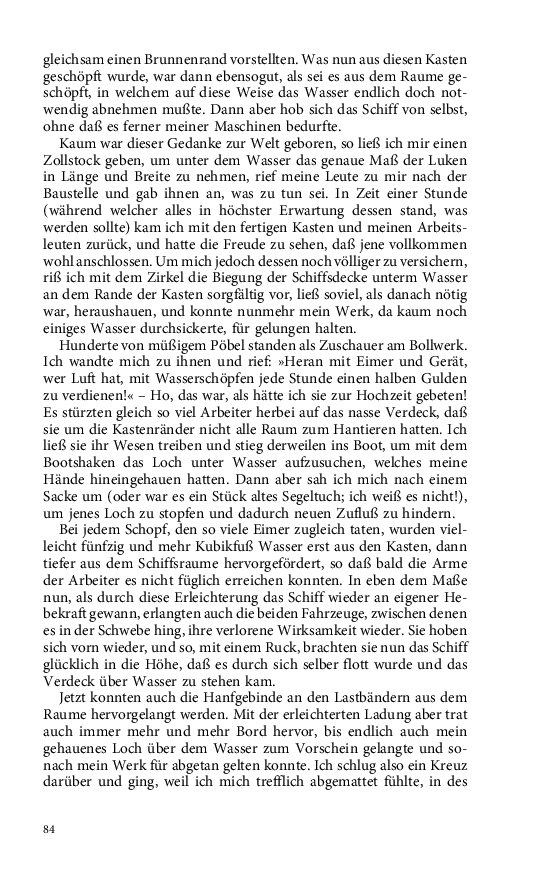 gleichsam einen Brunnenrand vorstellten. Was nun aus diesen Kasten geschöpft wurde, war dann ebensogut, als sei es aus dem Raume geschöpft, in welchem auf diese Weise das Wasser endlich doch notwendig abnehmen mußte. Dann aber hob sich das Schiff von selbst, ohne daß es ferner meiner Maschinen bedurfte.

Kaum war dieser Gedanke zur Welt geboren, so ließ ich mir einen Zollstock geben, um unter dem Wasser das genaue Maß der Luken in Länge und Breite zu nehmen, rief meine Leute zu mir nach der Baustelle und gab ihnen an, was zu tun sei. In Zeit einer Stunde (während welcher alles in höchster Erwartung dessen stand, was werden sollte) kam ich mit den fertigen Kasten und meinen Arbeitsleuten zurück, und hatte die Freude zu sehen, daß jene vollkommen wohl anschlossen. Um mich jedoch dessen noch völliger zu versichern, riß ich mit dem Zirkel die Biegung der Schiffsdecke unterm Wasser an dem Rande der Kasten sorgfältig vor, ließ soviel, als danach nötig war, heraushauen, und konnte nunmehr mein Werk, da kaum noch einiges Wasser durchsickerte, für gelungen halten.

Hunderte von müßigem Pöbel standen als Zuschauer am Bollwerk. Ich wandte mich zu ihnen und rief: »Heran mit Eimer und Gerät, wer Luft hat, mit Wasserschöpfen jede Stunde einen halben Gulden zu verdienen!« – Ho, das war, als hätte ich sie zur Hochzeit gebeten! Es stürzten gleich so viel Arbeiter herbei auf das nasse Verdeck, daß sie um die Kastenränder nicht alle Raum zum Hantieren hatten. Ich ließ sie ihr Wesen treiben und stieg derweilen ins Boot, um mit dem Bootshaken das Loch unter Wasser aufzusuchen, welches meine Hände hineingehauen hatten. Dann aber sah ich mich nach einem Sacke um (oder war es ein Stück altes Segeltuch; ich weiß es nicht!), um jenes Loch zu stopfen und dadurch neuen Zufluß zu hindern.

Bei jedem Schopf, den so viele Eimer zugleich taten, wurden vielleicht fünfzig und mehr Kubikfuß Wasser erst aus den Kasten, dann tiefer aus dem Schiffsraume hervorgefördert, so daß bald die Arme der Arbeiter es nicht füglich erreichen konnten. In eben dem Maße nun, als durch diese Erleichterung das Schiff wieder an eigener Hebekraft gewann, erlangten auch die beiden Fahrzeuge, zwischen denen es in der Schwebe hing, ihre verlorene Wirksamkeit wieder. Sie hoben sich vorn wieder, und so, mit einem Ruck, brachten sie nun das Schiff glücklich in die Höhe, daß es durch sich selber flott wurde und das Verdeck über Wasser zu stehen kam.

Jetzt konnten auch die Hanfgebinde an den Lastbändern aus dem Raume hervorgelangt werden. Mit der erleichterten Ladung aber trat auch immer mehr und mehr Bord hervor, bis endlich auch mein gehauenes Loch über dem Wasser zum Vorschein gelangte und sonach mein Werk für abgetan gelten konnte. Ich schlug also ein Kreuz darüber und ging, weil ich mich trefflich abgemattet fühlte, in des

84